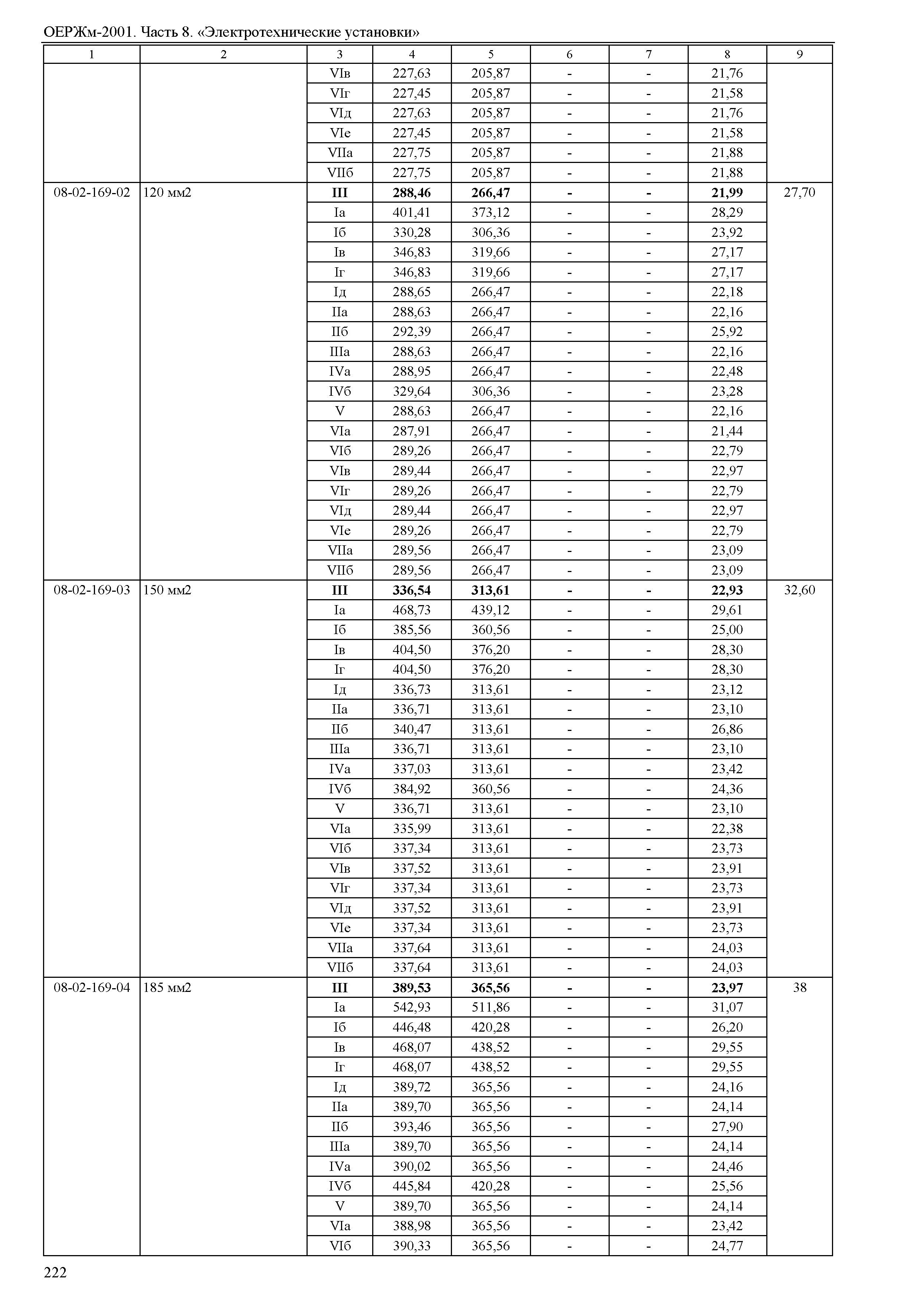 ОЕРЖм-2001. Часть 8. «Электротехнические установки»

| 1 | 2 | 3 | 4 | 5 | 6 | 7 | 8 | 9 |
|---|---|---|---|---|---|---|---|---|
| | | VIв | 227,63 | 205,87 | - | - | 21,76 | |
| | | VIг | 227,45 | 205,87 | - | - | 21,58 | |
| | | VIд | 227,63 | 205,87 | - | - | 21,76 | |
| | | VIе | 227,45 | 205,87 | - | - | 21,58 | |
| | | VIIа | 227,75 | 205,87 | - | - | 21,88 | |
| | | VIIб | 227,75 | 205,87 | - | - | 21,88 | |
| 08-02-169-02 | 120 мм2 | **III** | **288,46** | **266,47** | **-** | **-** | **21,99** | 27,70 |
| | | Iа | 401,41 | 373,12 | - | - | 28,29 | |
| | | Iб | 330,28 | 306,36 | - | - | 23,92 | |
| | | Iв | 346,83 | 319,66 | - | - | 27,17 | |
| | | Iг | 346,83 | 319,66 | - | - | 27,17 | |
| | | Iд | 288,65 | 266,47 | - | - | 22,18 | |
| | | IIа | 288,63 | 266,47 | - | - | 22,16 | |
| | | IIб | 292,39 | 266,47 | - | - | 25,92 | |
| | | IIIа | 288,63 | 266,47 | - | - | 22,16 | |
| | | IVа | 288,95 | 266,47 | - | - | 22,48 | |
| | | IVб | 329,64 | 306,36 | - | - | 23,28 | |
| | | V | 288,63 | 266,47 | - | - | 22,16 | |
| | | VIа | 287,91 | 266,47 | - | - | 21,44 | |
| | | VIб | 289,26 | 266,47 | - | - | 22,79 | |
| | | VIв | 289,44 | 266,47 | - | - | 22,97 | |
| | | VIг | 289,26 | 266,47 | - | - | 22,79 | |
| | | VIд | 289,44 | 266,47 | - | - | 22,97 | |
| | | VIе | 289,26 | 266,47 | - | - | 22,79 | |
| | | VIIа | 289,56 | 266,47 | - | - | 23,09 | |
| | | VIIб | 289,56 | 266,47 | - | - | 23,09 | |
| 08-02-169-03 | 150 мм2 | **III** | **336,54** | **313,61** | **-** | **-** | **22,93** | 32,60 |
| | | Iа | 468,73 | 439,12 | - | - | 29,61 | |
| | | Iб | 385,56 | 360,56 | - | - | 25,00 | |
| | | Iв | 404,50 | 376,20 | - | - | 28,30 | |
| | | Iг | 404,50 | 376,20 | - | - | 28,30 | |
| | | Iд | 336,73 | 313,61 | - | - | 23,12 | |
| | | IIа | 336,71 | 313,61 | - | - | 23,10 | |
| | | IIб | 340,47 | 313,61 | - | - | 26,86 | |
| | | IIIа | 336,71 | 313,61 | - | - | 23,10 | |
| | | IVа | 337,03 | 313,61 | - | - | 23,42 | |
| | | IVб | 384,92 | 360,56 | - | - | 24,36 | |
| | | V | 336,71 | 313,61 | - | - | 23,10 | |
| | | VIа | 335,99 | 313,61 | - | - | 22,38 | |
| | | VIб | 337,34 | 313,61 | - | - | 23,73 | |
| | | VIв | 337,52 | 313,61 | - | - | 23,91 | |
| | | VIг | 337,34 | 313,61 | - | - | 23,73 | |
| | | VIд | 337,52 | 313,61 | - | - | 23,91 | |
| | | VIе | 337,34 | 313,61 | - | - | 23,73 | |
| | | VIIа | 337,64 | 313,61 | - | - | 24,03 | |
| | | VIIб | 337,64 | 313,61 | - | - | 24,03 | |
| 08-02-169-04 | 185 мм2 | **III** | **389,53** | **365,56** | **-** | **-** | **23,97** | 38 |
| | | Iа | 542,93 | 511,86 | - | - | 31,07 | |
| | | Iб | 446,48 | 420,28 | - | - | 26,20 | |
| | | Iв | 468,07 | 438,52 | - | - | 29,55 | |
| | | Iг | 468,07 | 438,52 | - | - | 29,55 | |
| | | Iд | 389,72 | 365,56 | - | - | 24,16 | |
| | | IIа | 389,70 | 365,56 | - | - | 24,14 | |
| | | IIб | 393,46 | 365,56 | - | - | 27,90 | |
| | | IIIа | 389,70 | 365,56 | - | - | 24,14 | |
| | | IVа | 390,02 | 365,56 | - | - | 24,46 | |
| | | IVб | 445,84 | 420,28 | - | - | 25,56 | |
| | | V | 389,70 | 365,56 | - | - | 24,14 | |
| | | VIа | 388,98 | 365,56 | - | - | 23,42 | |
| | | VIб | 390,33 | 365,56 | - | - | 24,77 | |

222